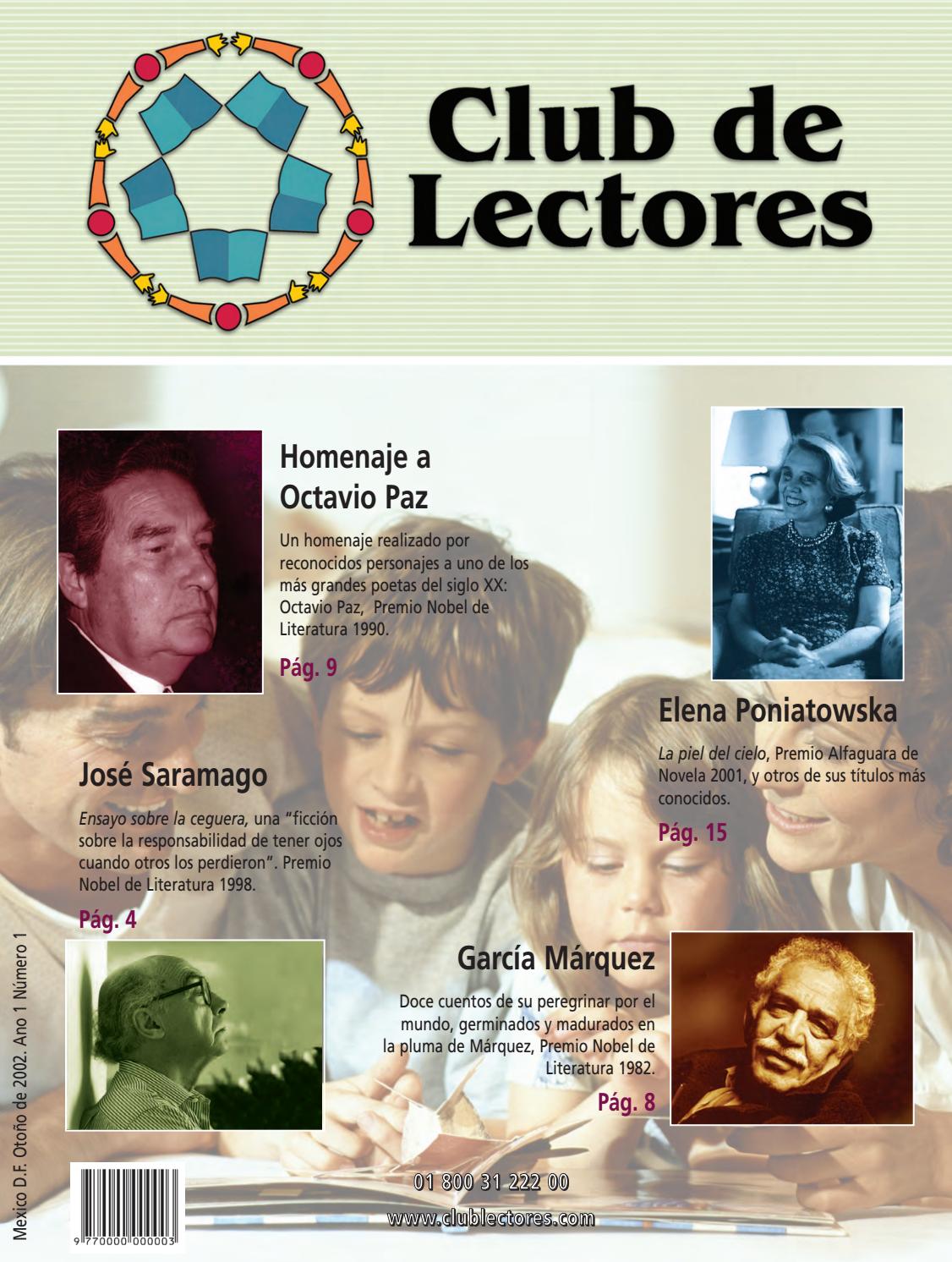 Club de Lectores

Homenaje a Octavio Paz

Un homenaje realizado por reconocidos personajes a uno de los más grandes poetas del siglo XX: Octavio Paz, Premio Nobel de Literatura 1990.

Pág. 9

Elena Poniatowska

La piel del cielo, Premio Alfaguara de Novela 2001, y otros de sus títulos más conocidos.

Pág. 15

José Saramago

Ensayo sobre la ceguera, una "ficción sobre la responsabilidad de tener ojos cuando otros los perdieron". Premio Nobel de Literatura 1998.

Pág. 4

García Márquez

Doce cuentos de su peregrinar por el mundo, germinados y madurados en la pluma de Márquez, Premio Nobel de Literatura 1982.

Pág. 8

Mexico D.F. Otoño de 2002. Ano 1 Número 1

9 770000 000003

01 800 31 222 00

www.clublectores.com